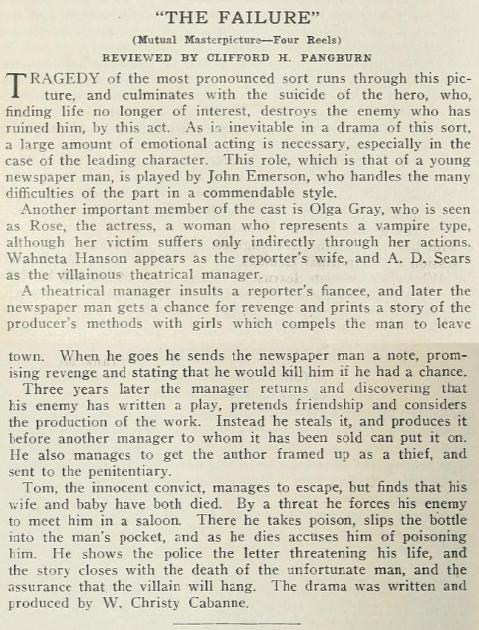 "THE FAILURE"

(Mutual Masterpicture—Four Reels)

REVIEWED BY CLIFFORD H. PANGBURN

TRAGEDY of the most pronounced sort runs through this picture, and culminates with the suicide of the hero, who, finding life no longer of interest, destroys the enemy who has ruined him, by this act. As is inevitable in a drama of this sort, a large amount of emotional acting is necessary, especially in the case of the leading character. This role, which is that of a young newspaper man, is played by John Emerson, who handles the many difficulties of the part in a commendable style.

Another important member of the cast is Olga Gray, who is seen as Rose, the actress, a woman who represents a vampire type, although her victim suffers only indirectly through her actions. Wahneta Hanson appears as the reporter's wife, and A. D. Sears as the villainous theatrical manager.

A theatrical manager insults a reporter's fiancee, and later the newspaper man gets a chance for revenge and prints a story of the producer's methods with girls which compels the man to leave town. When he goes he sends the newspaper man a note, promising revenge and stating that he would kill him if he had a chance.

Three years later the manager returns and discovering that his enemy has written a play, pretends friendship and considers the production of the work. Instead he steals it, and produces it before another manager to whom it has been sold can put it on. He also manages to get the author framed up as a thief, and sent to the penitentiary.

Tom, the innocent convict, manages to escape, but finds that his wife and baby have both died. By a threat he forces his enemy to meet him in a saloon. There he takes poison, slips the bottle into the man's pocket, and as he dies accuses him of poisoning him. He shows the police the letter threatening his life, and the story closes with the death of the unfortunate man, and the assurance that the villain will hang. The drama was written and produced by W. Christy Cabanne.